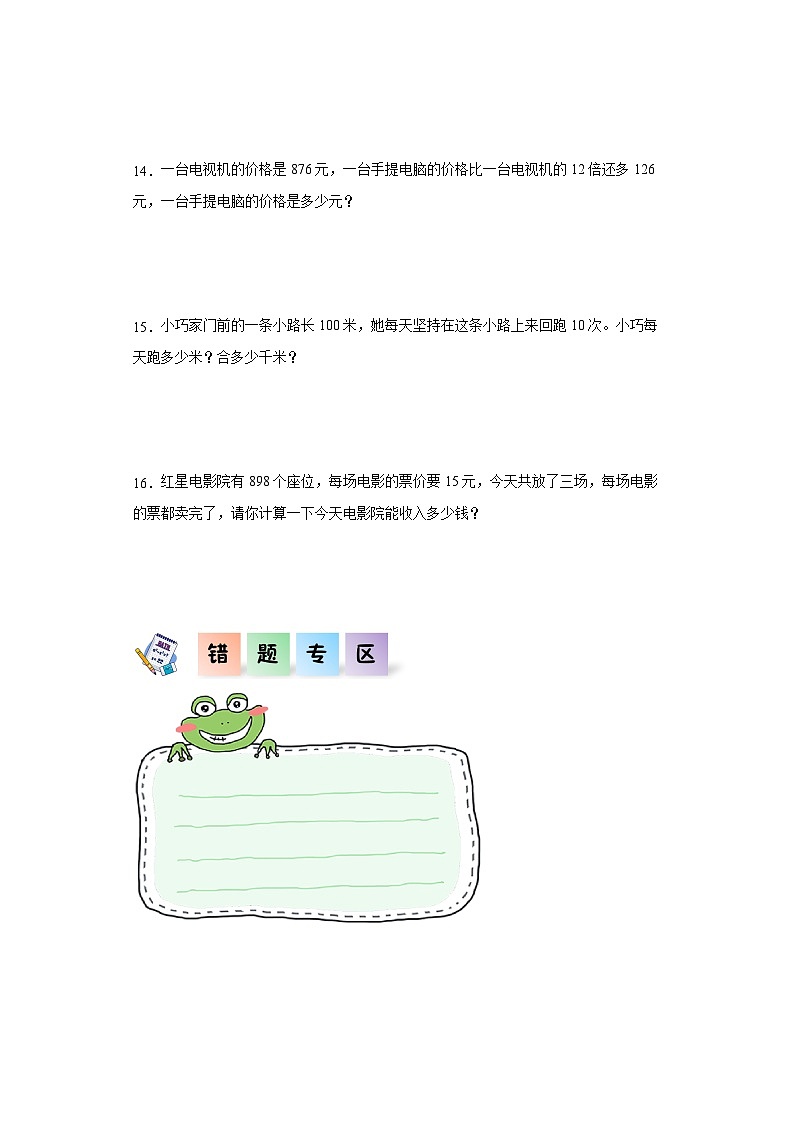 14．一台电视机的价格是 876 元，一台手提电脑的价格比一台电视机的 12 倍还多 126 元，一台手提电脑的价格是多少元？

15．小巧家门前的一条小路长 100 米，她每天坚持在这条小路上来回跑 10 次。小巧每天跑多少米？合多少千米？

16．红星电影院有 898 个座位，每场电影的票价要 15 元，今天共放了三场，每场电影的票都卖完了，请你计算一下今天电影院能收入多少钱？

错 题 专 区